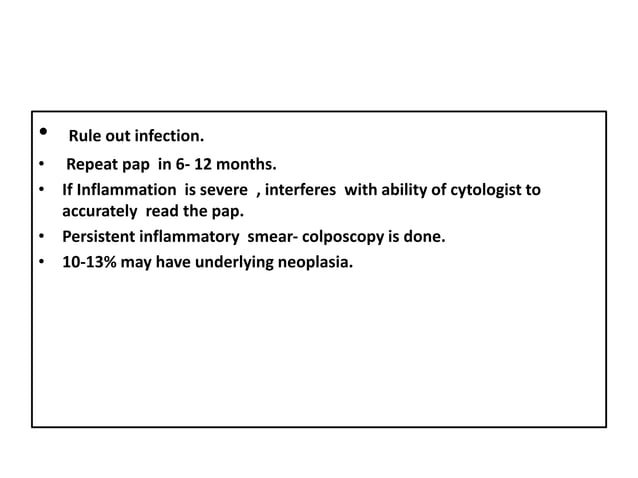 • Rule out infection.
• Repeat pap in 6- 12 months.
• If Inflammation is severe , interferes with ability of cytologist to accurately read the pap.
• Persistent inflammatory smear- colposcopy is done.
• 10-13% may have underlying neoplasia.